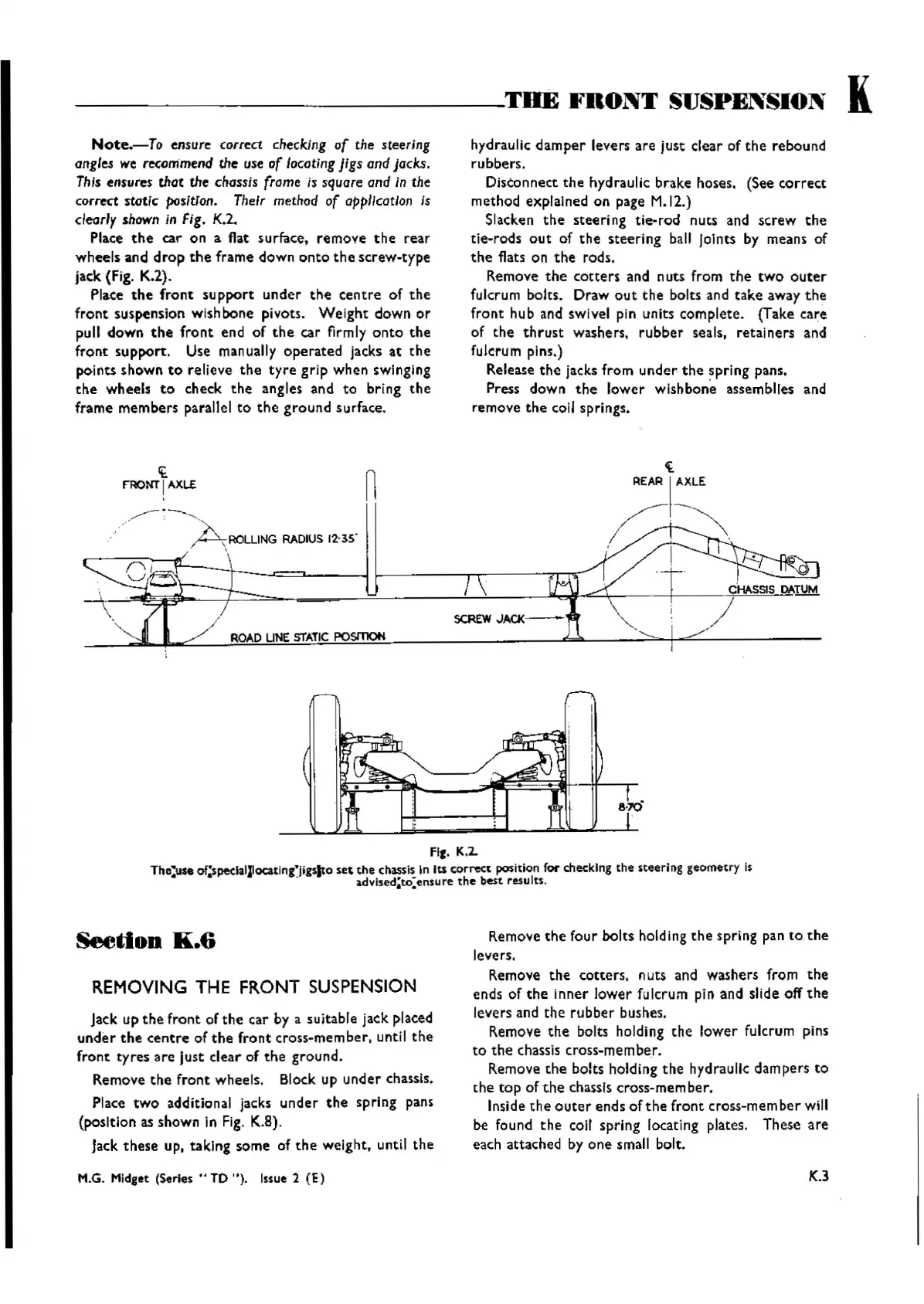 THE FRONT SUSPENSION K

Note.—To ensure correct checking of the steering angles we recommend the use of locating jigs and jacks. This ensures that the chassis frame is square and in the correct static position. Their method of application is clearly shown in Fig. K.2.

Place the car on a flat surface, remove the rear wheels and drop the frame down onto the screw-type jack (Fig. K.2).

Place the front support under the centre of the front suspension wishbone pivots. Weight down or pull down the front end of the car firmly onto the front support. Use manually operated jacks at the points shown to relieve the tyre grip when swinging the wheels to check the angles and to bring the frame members parallel to the ground surface.

hydraulic damper levers are just clear of the rebound rubbers.

Disconnect the hydraulic brake hoses. (See correct method explained on page M.12.)

Slacken the steering tie-rod nuts and screw the tie-rods out of the steering ball joints by means of the flats on the rods.

Remove the cotters and nuts from the two outer fulcrum bolts. Draw out the bolts and take away the front hub and swivel pin units complete. (Take care of the thrust washers, rubber seals, retainers and fulcrum pins.)

Release the jacks from under the spring pans.

Press down the lower wishbone assemblies and remove the coil springs.

℄ FRONT AXLE

ROLLING RADIUS 12·35"

℄ REAR AXLE

CHASSIS DATUM

SCREW JACK

ROAD LINE STATIC POSITION

8·70"

Fig. K.2.
The use of special locating jigs to set the chassis in its correct position for checking the steering geometry is advised to ensure the best results.

Section K.6

REMOVING THE FRONT SUSPENSION

Jack up the front of the car by a suitable jack placed under the centre of the front cross-member, until the front tyres are just clear of the ground.

Remove the front wheels. Block up under chassis.

Place two additional jacks under the spring pans (position as shown in Fig. K.8).

Jack these up, taking some of the weight, until the

Remove the four bolts holding the spring pan to the levers.

Remove the cotters, nuts and washers from the ends of the inner lower fulcrum pin and slide off the levers and the rubber bushes.

Remove the bolts holding the lower fulcrum pins to the chassis cross-member.

Remove the bolts holding the hydraulic dampers to the top of the chassis cross-member.

Inside the outer ends of the front cross-member will be found the coil spring locating plates. These are each attached by one small bolt.

M.G. Midget (Series "TD"). Issue 2 (E)

K.3